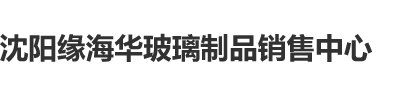 沈阳缘海华玻璃制品销售中心